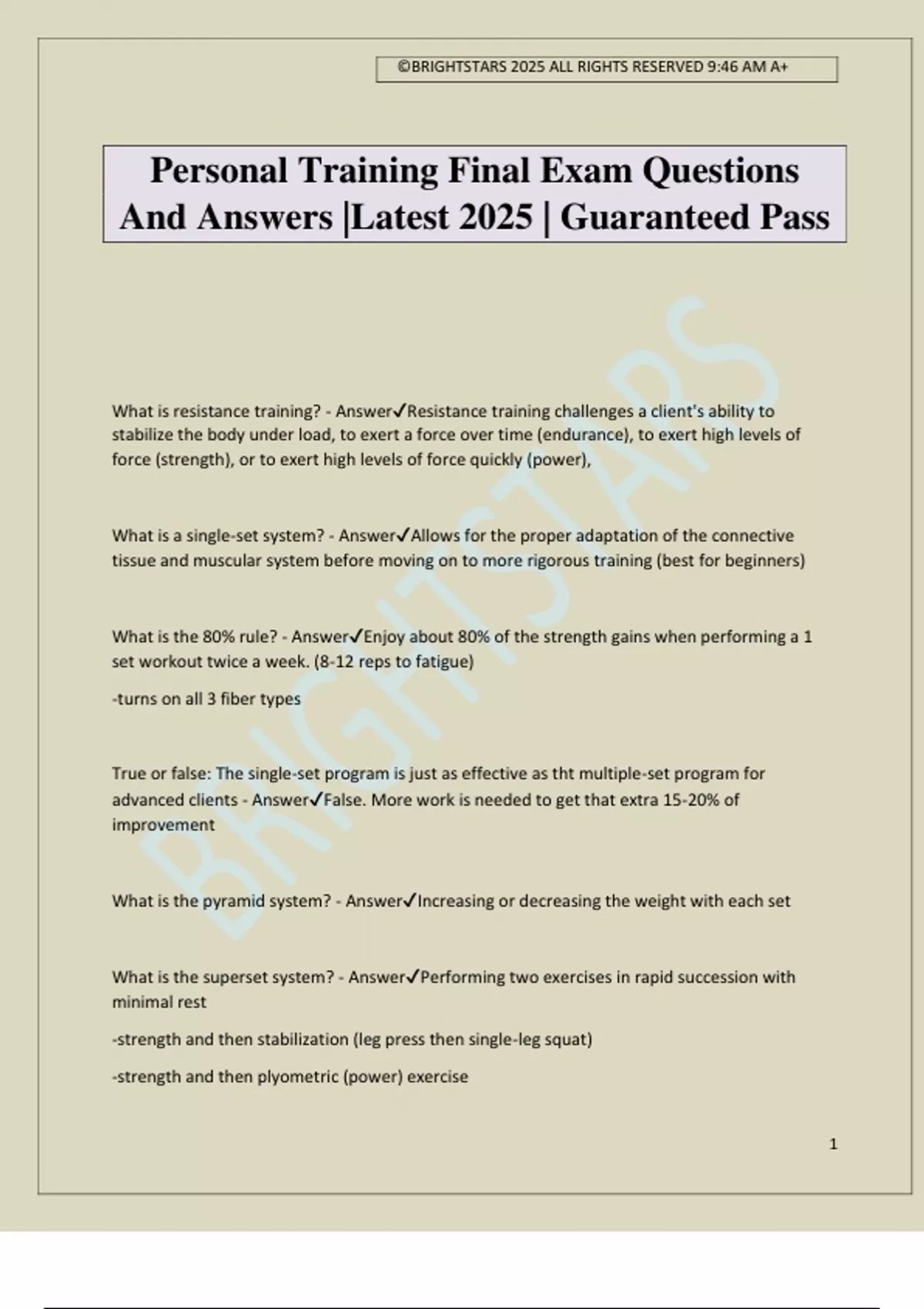 ©BRIGHTSTARS 2025 ALL RIGHTS RESERVED 9:46 AM A+

Personal Training Final Exam Questions And Answers |Latest 2025 | Guaranteed Pass

BRIGHTSTARS

What is resistance training? - Answer✓Resistance training challenges a client's ability to stabilize the body under load, to exert a force over time (endurance), to exert high levels of force (strength), or to exert high levels of force quickly (power),

What is a single-set system? - Answer✓Allows for the proper adaptation of the connective tissue and muscular system before moving on to more rigorous training (best for beginners)

What is the 80% rule? - Answer✓Enjoy about 80% of the strength gains when performing a 1 set workout twice a week. (8-12 reps to fatigue)

-turns on all 3 fiber types

True or false: The single-set program is just as effective as tht multiple-set program for advanced clients - Answer✓False. More work is needed to get that extra 15-20% of improvement

What is the pyramid system? - Answer✓Increasing or decreasing the weight with each set

What is the superset system? - Answer✓Performing two exercises in rapid succession with minimal rest

-strength and then stabilization (leg press then single-leg squat)

-strength and then plyometric (power) exercise

1